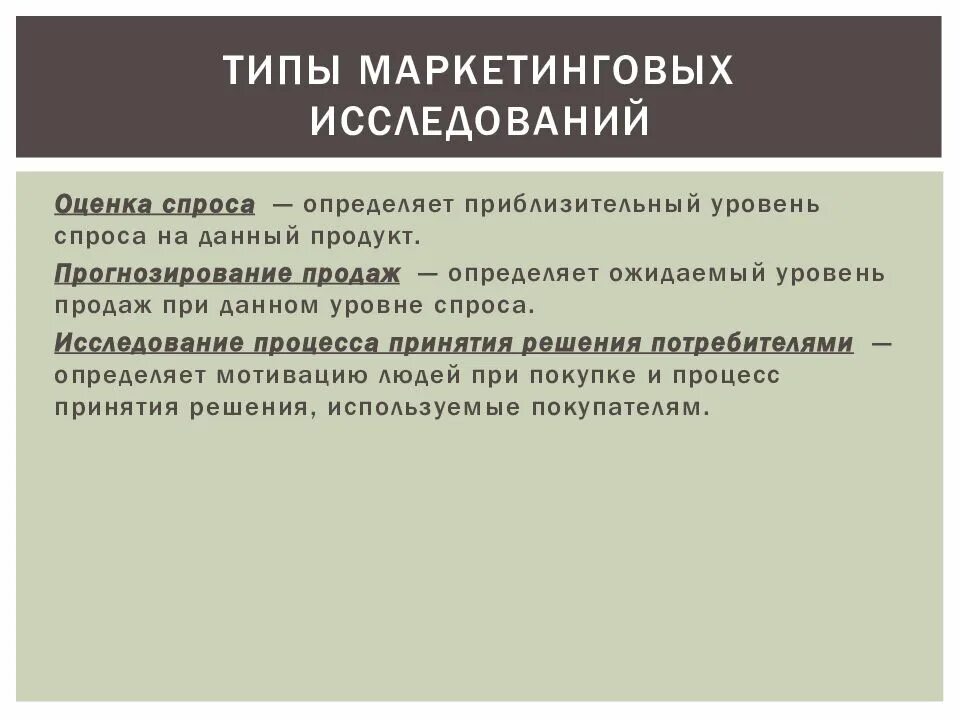 ТИПЫ МАРКЕТИНГОВЫХ ИССЛЕДОВАНИЙ

Оценка спроса — определяет приблизительный уровень спроса на данный продукт.

Прогнозирование продаж — определяет ожидаемый уровень продаж при данном уровне спроса.

Исследование процесса принятия решения потребителями — определяет мотивацию людей при покупке и процесс принятия решения, используемые покупателям.